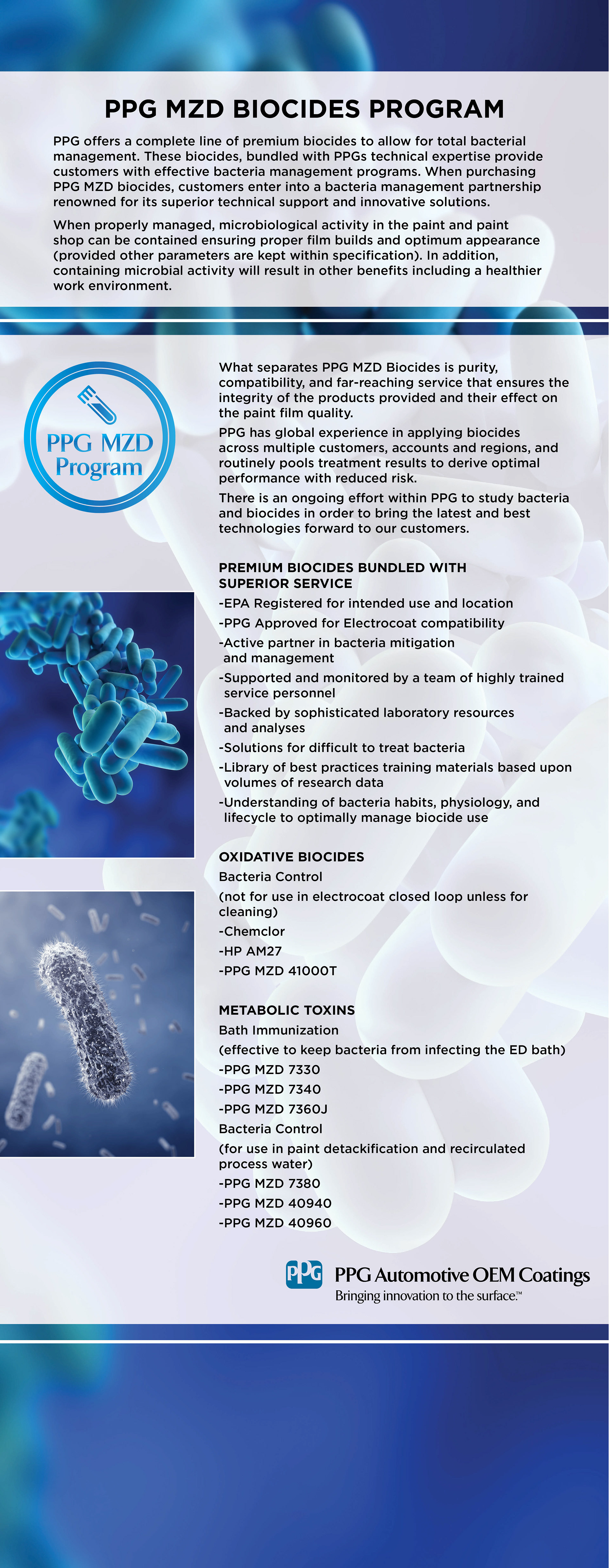 PPG MZD BIOCIDES PROGRAM

PPG offers a complete line of premium biocides to allow for total bacterial management. These biocides, bundled with PPGs technical expertise provide customers with effective bacteria management programs. When purchasing PPG MZD biocides, customers enter into a bacteria management partnership renowned for its superior technical support and innovative solutions.

When properly managed, microbiological activity in the paint and paint shop can be contained ensuring proper film builds and optimum appearance (provided other parameters are kept within specification). In addition, containing microbial activity will result in other benefits including a healthier work environment.

PPG MZD Program

What separates PPG MZD Biocides is purity, compatibility, and far-reaching service that ensures the integrity of the products provided and their effect on the paint film quality.

PPG has global experience in applying biocides across multiple customers, accounts and regions, and routinely pools treatment results to derive optimal performance with reduced risk.

There is an ongoing effort within PPG to study bacteria and biocides in order to bring the latest and best technologies forward to our customers.

PREMIUM BIOCIDES BUNDLED WITH SUPERIOR SERVICE
-EPA Registered for intended use and location
-PPG Approved for Electrocoat compatibility
-Active partner in bacteria mitigation and management
-Supported and monitored by a team of highly trained service personnel
-Backed by sophisticated laboratory resources and analyses
-Solutions for difficult to treat bacteria
-Library of best practices training materials based upon volumes of research data
-Understanding of bacteria habits, physiology, and lifecycle to optimally manage biocide use

OXIDATIVE BIOCIDES
Bacteria Control
(not for use in electrocoat closed loop unless for cleaning)
-Chemclor
-HP AM27
-PPG MZD 41000T

METABOLIC TOXINS
Bath Immunization
(effective to keep bacteria from infecting the ED bath)
-PPG MZD 7330
-PPG MZD 7340
-PPG MZD 7360J
Bacteria Control
(for use in paint detackification and recirculated process water)
-PPG MZD 7380
-PPG MZD 40940
-PPG MZD 40960

PPG PPG Automotive OEM Coatings
Bringing innovation to the surface.™